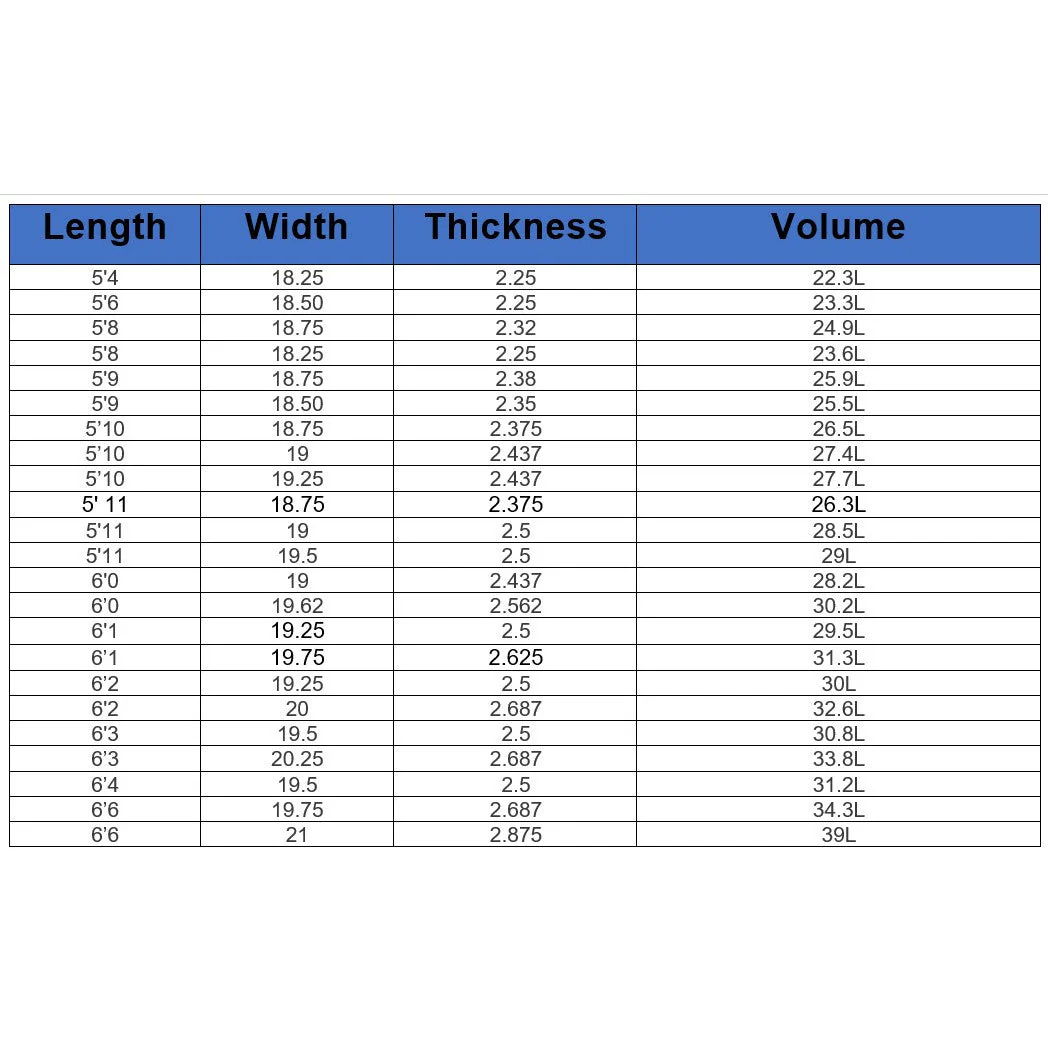 | Length | Width | Thickness | Volume |
|---|---|---|---|
| 5'4 | 18.25 | 2.25 | 22.3L |
| 5'6 | 18.50 | 2.25 | 23.3L |
| 5'8 | 18.75 | 2.32 | 24.9L |
| 5'8 | 18.25 | 2.25 | 23.6L |
| 5'9 | 18.75 | 2.38 | 25.9L |
| 5'9 | 18.50 | 2.35 | 25.5L |
| 5'10 | 18.75 | 2.375 | 26.5L |
| 5'10 | 19 | 2.437 | 27.4L |
| 5'10 | 19.25 | 2.437 | 27.7L |
| 5' 11 | 18.75 | 2.375 | 26.3L |
| 5'11 | 19 | 2.5 | 28.5L |
| 5'11 | 19.5 | 2.5 | 29L |
| 6'0 | 19 | 2.437 | 28.2L |
| 6'0 | 19.62 | 2.562 | 30.2L |
| 6'1 | 19.25 | 2.5 | 29.5L |
| 6'1 | 19.75 | 2.625 | 31.3L |
| 6'2 | 19.25 | 2.5 | 30L |
| 6'2 | 20 | 2.687 | 32.6L |
| 6'3 | 19.5 | 2.5 | 30.8L |
| 6'3 | 20.25 | 2.687 | 33.8L |
| 6'4 | 19.5 | 2.5 | 31.2L |
| 6'6 | 19.75 | 2.687 | 34.3L |
| 6'6 | 21 | 2.875 | 39L |